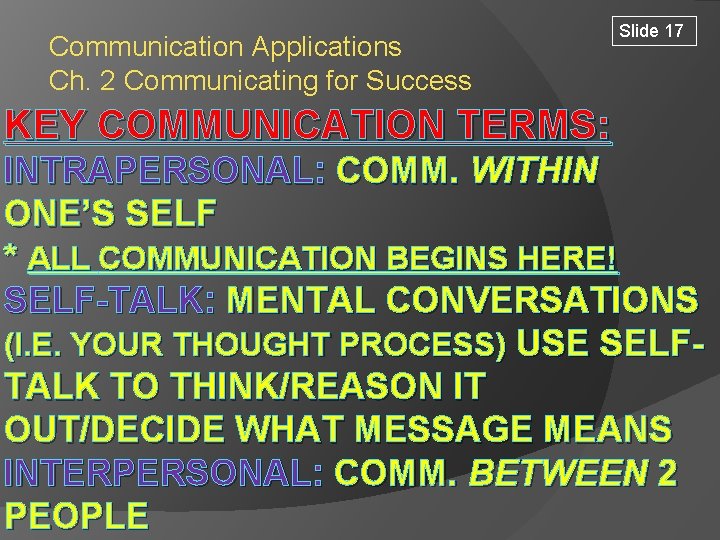 Slide 17

Communication Applications
Ch. 2 Communicating for Success

KEY COMMUNICATION TERMS:

INTRAPERSONAL: COMM. WITHIN ONE'S SELF

* ALL COMMUNICATION BEGINS HERE!

SELF-TALK: MENTAL CONVERSATIONS (I.E. YOUR THOUGHT PROCESS) USE SELF-TALK TO THINK/REASON IT OUT/DECIDE WHAT MESSAGE MEANS

INTERPERSONAL: COMM. BETWEEN 2 PEOPLE